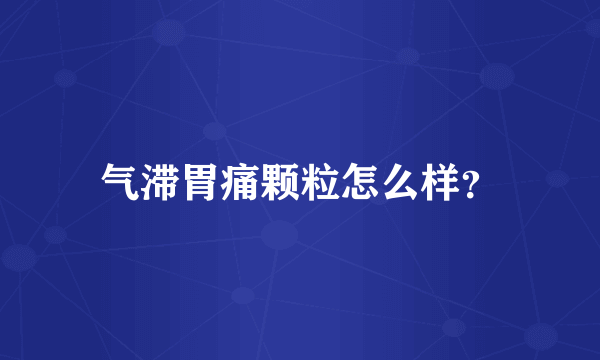 气滞胃痛颗粒怎么样?